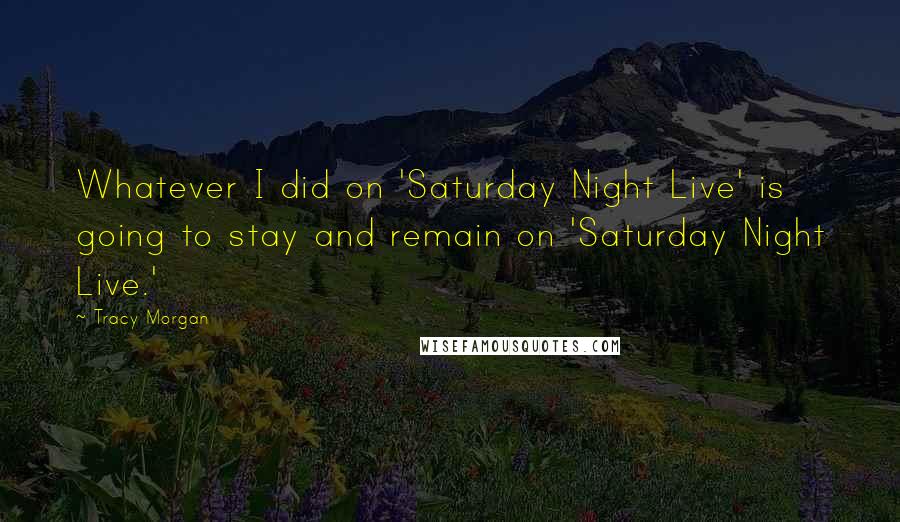 Whatever I did on 'Saturday Night Live' is going to stay and remain on 'Saturday Night Live.'

~ Tracy Morgan

WISEFAMOUSQUOTES.COM